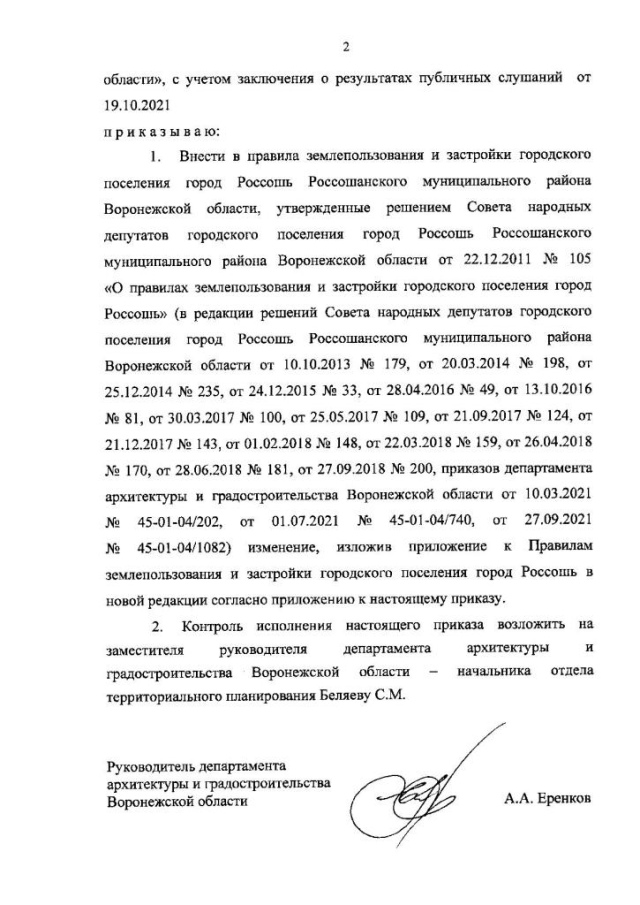 2

области», с учетом заключения о результатах публичных слушаний от 19.10.2021

п р и к а з ы в а ю:

1. Внести в правила землепользования и застройки городского поселения город Россошь Россошанского муниципального района Воронежской области, утвержденные решением Совета народных депутатов городского поселения город Россошь Россошанского муниципального района Воронежской области от 22.12.2011 № 105 «О правилах землепользования и застройки городского поселения город Россошь» (в редакции решений Совета народных депутатов городского поселения город Россошь Россошанского муниципального района Воронежской области от 10.10.2013 № 179, от 20.03.2014 № 198, от 25.12.2014 № 235, от 24.12.2015 № 33, от 28.04.2016 № 49, от 13.10.2016 № 81, от 30.03.2017 № 100, от 25.05.2017 № 109, от 21.09.2017 № 124, от 21.12.2017 № 143, от 01.02.2018 № 148, от 22.03.2018 № 159, от 26.04.2018 № 170, от 28.06.2018 № 181, от 27.09.2018 № 200, приказов департамента архитектуры и градостроительства Воронежской области от 10.03.2021 № 45-01-04/202, от 01.07.2021 № 45-01-04/740, от 27.09.2021 № 45-01-04/1082) изменение, изложив приложение к Правилам землепользования и застройки городского поселения город Россошь в новой редакции согласно приложению к настоящему приказу.

2. Контроль исполнения настоящего приказа возложить на заместителя руководителя департамента архитектуры и градостроительства Воронежской области – начальника отдела территориального планирования Беляеву С.М.

Руководитель департамента архитектуры и градостроительства Воронежской области

А.А. Еренков